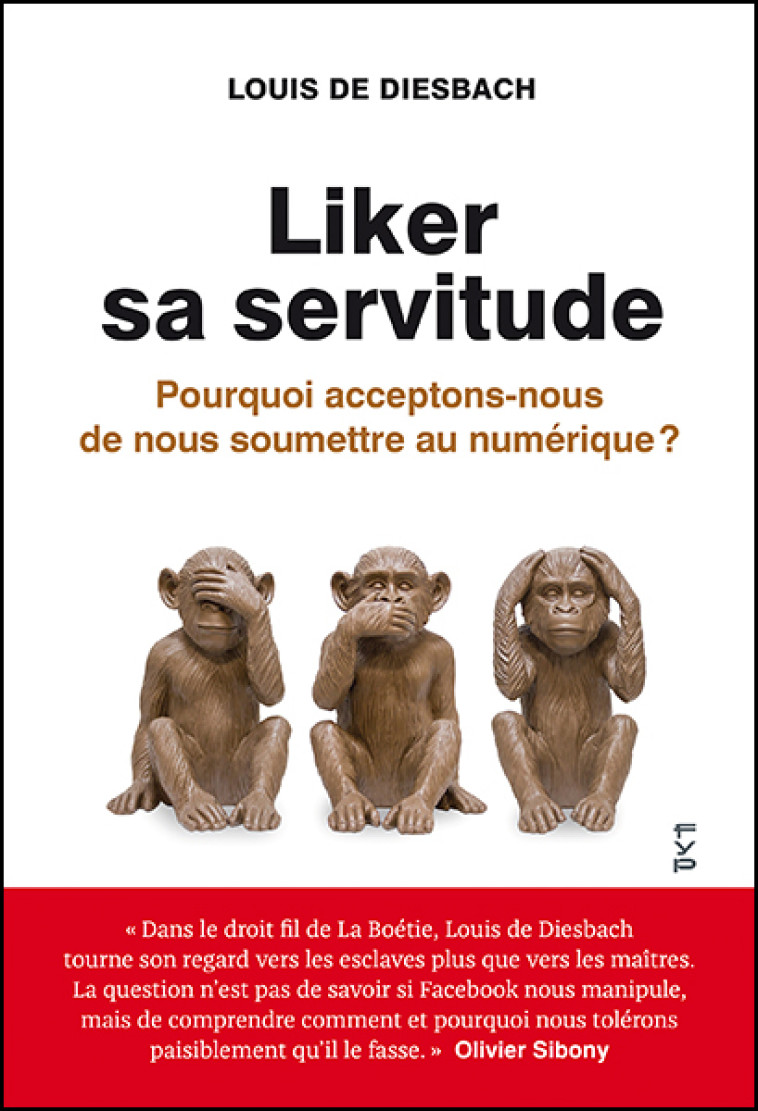 LOUIS DE DIESBACH

Liker sa servitude

Pourquoi acceptons-nous de nous soumettre au numérique ?

FYP

« Dans le droit fil de La Boétie, Louis de Diesbach tourne son regard vers les esclaves plus que vers les maîtres. La question n'est pas de savoir si Facebook nous manipule, mais de comprendre comment et pourquoi nous tolérons paisiblement qu'il le fasse. » Olivier Sibony